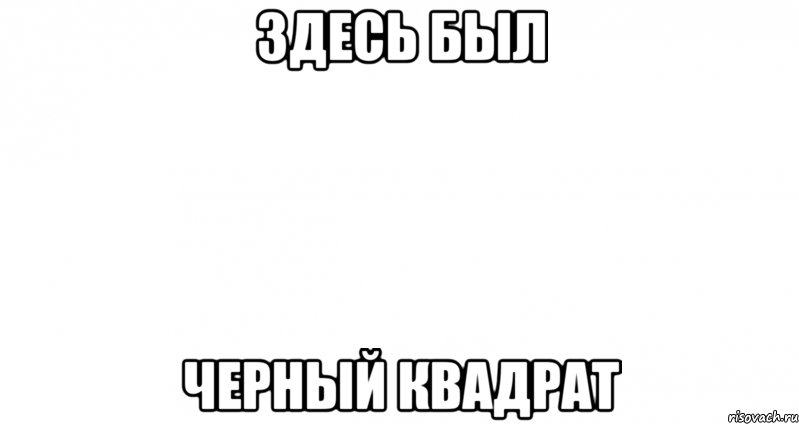 ЗДЕСЬ БЫЛ

ЧЕРНЫЙ КВАДРАТ

risovach.ru